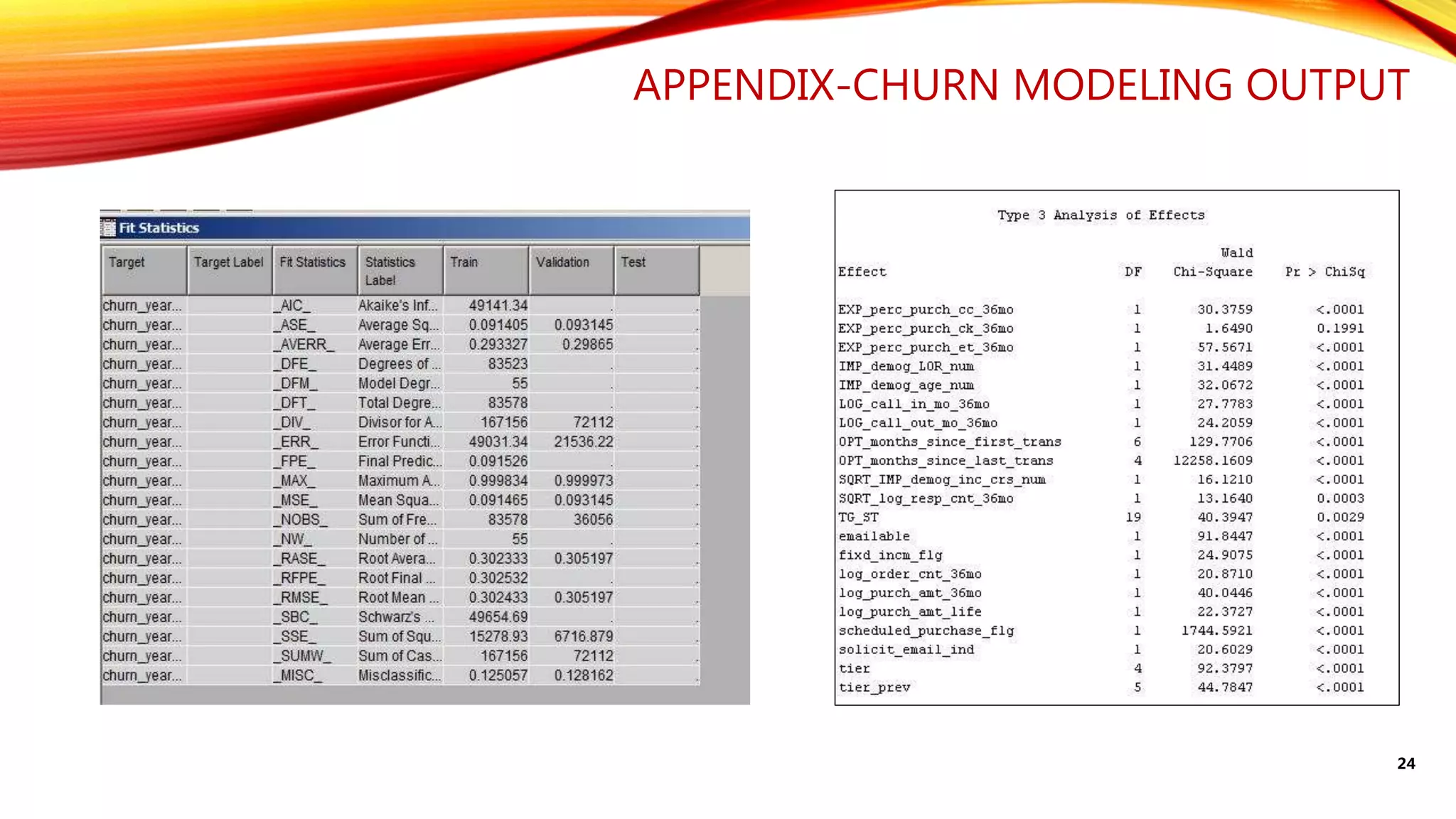 APPENDIX-CHURN MODELING OUTPUT

Fit Statistics

| Target | Target Label | Fit Statistics | Statistics Label | Train | Validation | Test |
|---|---|---|---|---|---|---|
| churn_year... | | _AIC_ | Akaike's Inf... | 49141.34 | . | . |
| churn_year... | | _ASE_ | Average Sq... | 0.091405 | 0.093145 | . |
| churn_year... | | _AVERR_ | Average Err... | 0.293327 | 0.29865 | . |
| churn_year... | | _DFE_ | Degrees of ... | 83523 | . | . |
| churn_year... | | _DFM_ | Model Degr... | 55 | . | . |
| churn_year... | | _DFT_ | Total Degre... | 83578 | . | . |
| churn_year... | | _DIV_ | Divisor for A... | 167156 | 72112 | . |
| churn_year... | | _ERR_ | Error Functi... | 49031.34 | 21536.22 | . |
| churn_year... | | _FPE_ | Final Predic... | 0.091526 | . | . |
| churn_year... | | _MAX_ | Maximum A... | 0.999834 | 0.999973 | . |
| churn_year... | | _MSE_ | Mean Squa... | 0.091465 | 0.093145 | . |
| churn_year... | | _NOBS_ | Sum of Fre... | 83578 | 36056 | . |
| churn_year... | | _NW_ | Number of ... | 55 | . | . |
| churn_year... | | _RASE_ | Root Avera... | 0.302333 | 0.305197 | . |
| churn_year... | | _RFPE_ | Root Final ... | 0.302532 | . | . |
| churn_year... | | _RMSE_ | Root Mean ... | 0.302433 | 0.305197 | . |
| churn_year... | | _SBC_ | Schwarz's ... | 49654.69 | . | . |
| churn_year... | | _SSE_ | Sum of Squ... | 15278.93 | 6716.879 | . |
| churn_year... | | _SUMW_ | Sum of Cas... | 167156 | 72112 | . |
| churn_year... | | _MISC_ | Misclassific... | 0.125057 | 0.128162 | . |

Type 3 Analysis of Effects

| Effect | DF | Wald Chi-Square | Pr > ChiSq |
|---|---|---|---|
| EXP_perc_purch_cc_36mo | 1 | 30.3759 | <.0001 |
| EXP_perc_purch_ck_36mo | 1 | 1.6490 | 0.1991 |
| EXP_perc_purch_et_36mo | 1 | 57.5671 | <.0001 |
| IMP_demog_LOR_num | 1 | 31.4489 | <.0001 |
| IMP_demog_age_num | 1 | 32.0672 | <.0001 |
| LOG_call_in_mo_36mo | 1 | 27.7783 | <.0001 |
| LOG_call_out_mo_36mo | 1 | 24.2059 | <.0001 |
| OPT_months_since_first_trans | 6 | 129.7706 | <.0001 |
| OPT_months_since_last_trans | 4 | 12258.1609 | <.0001 |
| SQRT_IMP_demog_inc_crs_num | 1 | 16.1210 | <.0001 |
| SQRT_log_resp_cnt_36mo | 1 | 13.1640 | 0.0003 |
| TG_ST | 19 | 40.3947 | 0.0029 |
| emailable | 1 | 91.8447 | <.0001 |
| fixd_incm_flg | 1 | 24.9075 | <.0001 |
| log_order_cnt_36mo | 1 | 20.8710 | <.0001 |
| log_purch_amt_36mo | 1 | 40.0446 | <.0001 |
| log_purch_amt_life | 1 | 22.3727 | <.0001 |
| scheduled_purchase_flg | 1 | 1744.5921 | <.0001 |
| solicit_email_ind | 1 | 20.6029 | <.0001 |
| tier | 4 | 92.3797 | <.0001 |
| tier_prev | 5 | 44.7847 | <.0001 |

24